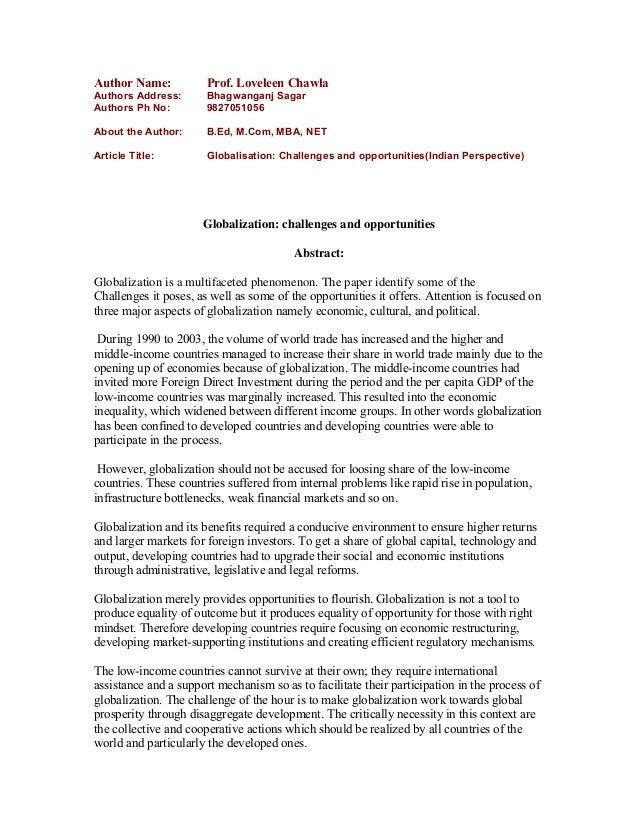 Author Name: Prof. Loveleen Chawla
Authors Address: Bhagwanganj Sagar
Authors Ph No: 9827051056

About the Author: B.Ed, M.Com, MBA, NET

Article Title: Globalisation: Challenges and opportunities(Indian Perspective)

Globalization: challenges and opportunities

Abstract:

Globalization is a multifaceted phenomenon. The paper identify some of the Challenges it poses, as well as some of the opportunities it offers. Attention is focused on three major aspects of globalization namely economic, cultural, and political.

During 1990 to 2003, the volume of world trade has increased and the higher and middle-income countries managed to increase their share in world trade mainly due to the opening up of economies because of globalization. The middle-income countries had invited more Foreign Direct Investment during the period and the per capita GDP of the low-income countries was marginally increased. This resulted into the economic inequality, which widened between different income groups. In other words globalization has been confined to developed countries and developing countries were able to participate in the process.

However, globalization should not be accused for loosing share of the low-income countries. These countries suffered from internal problems like rapid rise in population, infrastructure bottlenecks, weak financial markets and so on.

Globalization and its benefits required a conducive environment to ensure higher returns and larger markets for foreign investors. To get a share of global capital, technology and output, developing countries had to upgrade their social and economic institutions through administrative, legislative and legal reforms.

Globalization merely provides opportunities to flourish. Globalization is not a tool to produce equality of outcome but it produces equality of opportunity for those with right mindset. Therefore developing countries require focusing on economic restructuring, developing market-supporting institutions and creating efficient regulatory mechanisms.

The low-income countries cannot survive at their own; they require international assistance and a support mechanism so as to facilitate their participation in the process of globalization. The challenge of the hour is to make globalization work towards global prosperity through disaggregate development. The critically necessity in this context are the collective and cooperative actions which should be realized by all countries of the world and particularly the developed ones.